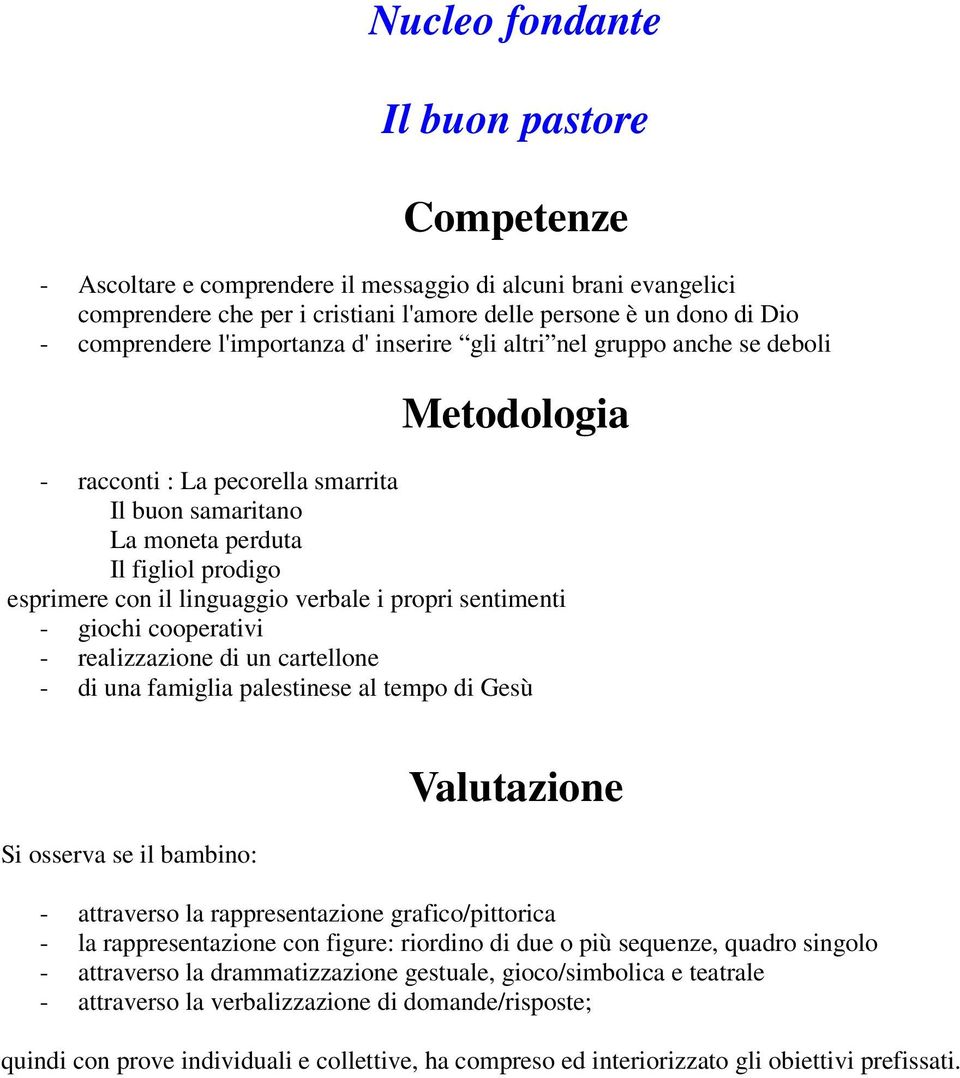 Nucleo fondante

Il buon pastore

Competenze

- Ascoltare e comprendere il messaggio di alcuni brani evangelici
comprendere che per i cristiani l'amore delle persone è un dono di Dio
- comprendere l'importanza d' inserire “gli altri” nel gruppo anche se deboli

Metodologia

- racconti : La pecorella smarrita
Il buon samaritano
La moneta perduta
Il figliol prodigo
esprimere con il linguaggio verbale i propri sentimenti
- giochi cooperativi
- realizzazione di un cartellone
- di una famiglia palestinese al tempo di Gesù

Valutazione

Si osserva se il bambino:

- attraverso la rappresentazione grafico/pittorica
- la rappresentazione con figure: riordino di due o più sequenze, quadro singolo
- attraverso la drammatizzazione gestuale, gioco/simbolica e teatrale
- attraverso la verbalizzazione di domande/risposte;

quindi con prove individuali e collettive, ha compreso ed interiorizzato gli obiettivi prefissati.